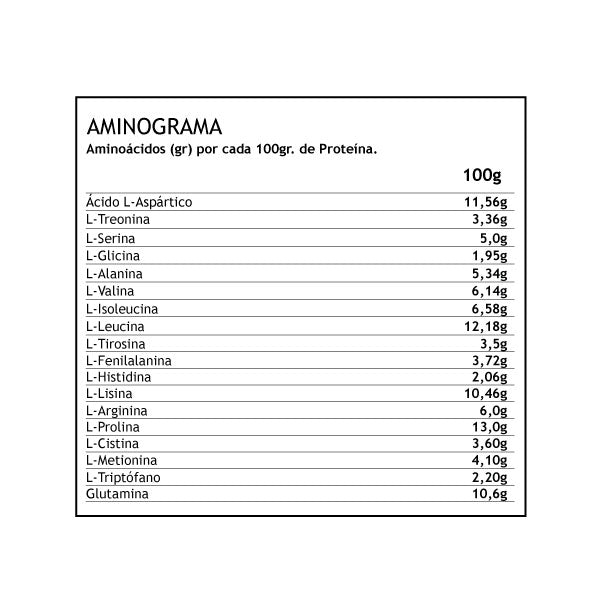 AMINOGRAMA
Aminoácidos (gr) por cada 100gr. de Proteína.

| | 100g |
|---|---|
| Ácido L-Aspártico | 11,56g |
| L-Treonina | 3,36g |
| L-Serina | 5,0g |
| L-Glicina | 1,95g |
| L-Alanina | 5,34g |
| L-Valina | 6,14g |
| L-Isoleucina | 6,58g |
| L-Leucina | 12,18g |
| L-Tirosina | 3,5g |
| L-Fenilalanina | 3,72g |
| L-Histidina | 2,06g |
| L-Lisina | 10,46g |
| L-Arginina | 6,0g |
| L-Prolina | 13,0g |
| L-Cistina | 3,60g |
| L-Metionina | 4,10g |
| L-Triptófano | 2,20g |
| Glutamina | 10,6g |